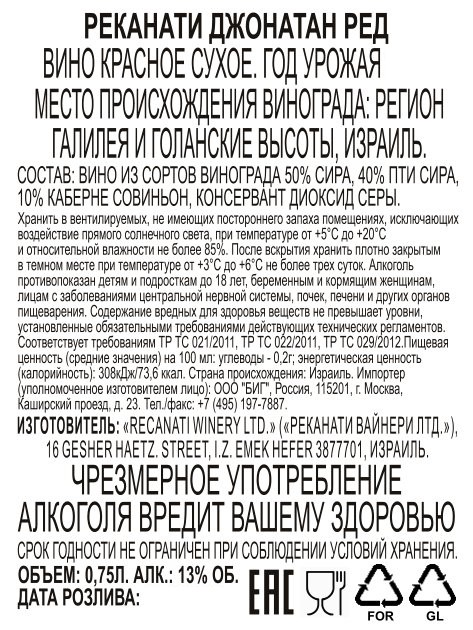 РЕКАНАТИ ДЖОНАТАН РЕД
ВИНО КРАСНОЕ СУХОЕ. ГОД УРОЖАЯ
МЕСТО ПРОИСХОЖДЕНИЯ ВИНОГРАДА: РЕГИОН ГАЛИЛЕЯ И ГОЛАНСКИЕ ВЫСОТЫ, ИЗРАИЛЬ.

СОСТАВ: ВИНО ИЗ СОРТОВ ВИНОГРАДА 50% СИРА, 40% ПТИ СИРА, 10% КАБЕРНЕ СОВИНЬОН, КОНСЕРВАНТ ДИОКСИД СЕРЫ.

Хранить в вентилируемых, не имеющих постороннего запаха помещениях, исключающих воздействие прямого солнечного света, при температуре от +5°С до +20°С и относительной влажности не более 85%. После вскрытия хранить плотно закрытым в темном месте при температуре от +3°С до +6°С не более трех суток. Алкоголь противопоказан детям и подросткам до 18 лет, беременным и кормящим женщинам, лицам с заболеваниями центральной нервной системы, почек, печени и других органов пищеварения. Содержание вредных для здоровья веществ не превышает уровни, установленные обязательными требованиями действующих технических регламентов. Соответствует требованиям ТР ТС 021/2011, ТР ТС 022/2011, ТР ТС 029/2012.Пищевая ценность (средние значения) на 100 мл: углеводы - 0,2г; энергетическая ценность (калорийность): 308кДж/73,6 ккал. Страна происхождения: Израиль. Импортер (уполномоченное изготовителем лицо): ООО "БИГ", Россия, 115201, г. Москва, Каширский проезд, д. 23. Тел./факс: +7 (495) 197-7887.

ИЗГОТОВИТЕЛЬ: «RECANATI WINERY LTD.» («РЕКАНАТИ ВАЙНЕРИ ЛТД.»), 16 GESHER HAETZ. STREET, I.Z. EMEK HEFER 3877701, ИЗРАИЛЬ.

ЧРЕЗМЕРНОЕ УПОТРЕБЛЕНИЕ АЛКОГОЛЯ ВРЕДИТ ВАШЕМУ ЗДОРОВЬЮ

СРОК ГОДНОСТИ НЕ ОГРАНИЧЕН ПРИ СОБЛЮДЕНИИ УСЛОВИЙ ХРАНЕНИЯ.

ОБЪЕМ: 0,75Л. АЛК.: 13% ОБ.
ДАТА РОЗЛИВА:

EAC

FOR
GL